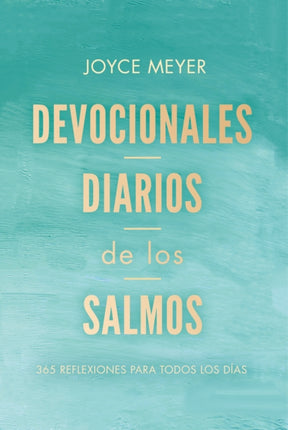 JOYCE MEYER

DEVOCIONALES

DIARIOS

de los

SALMOS

365 REFLEXIONES PARA TODOS LOS DÍAS